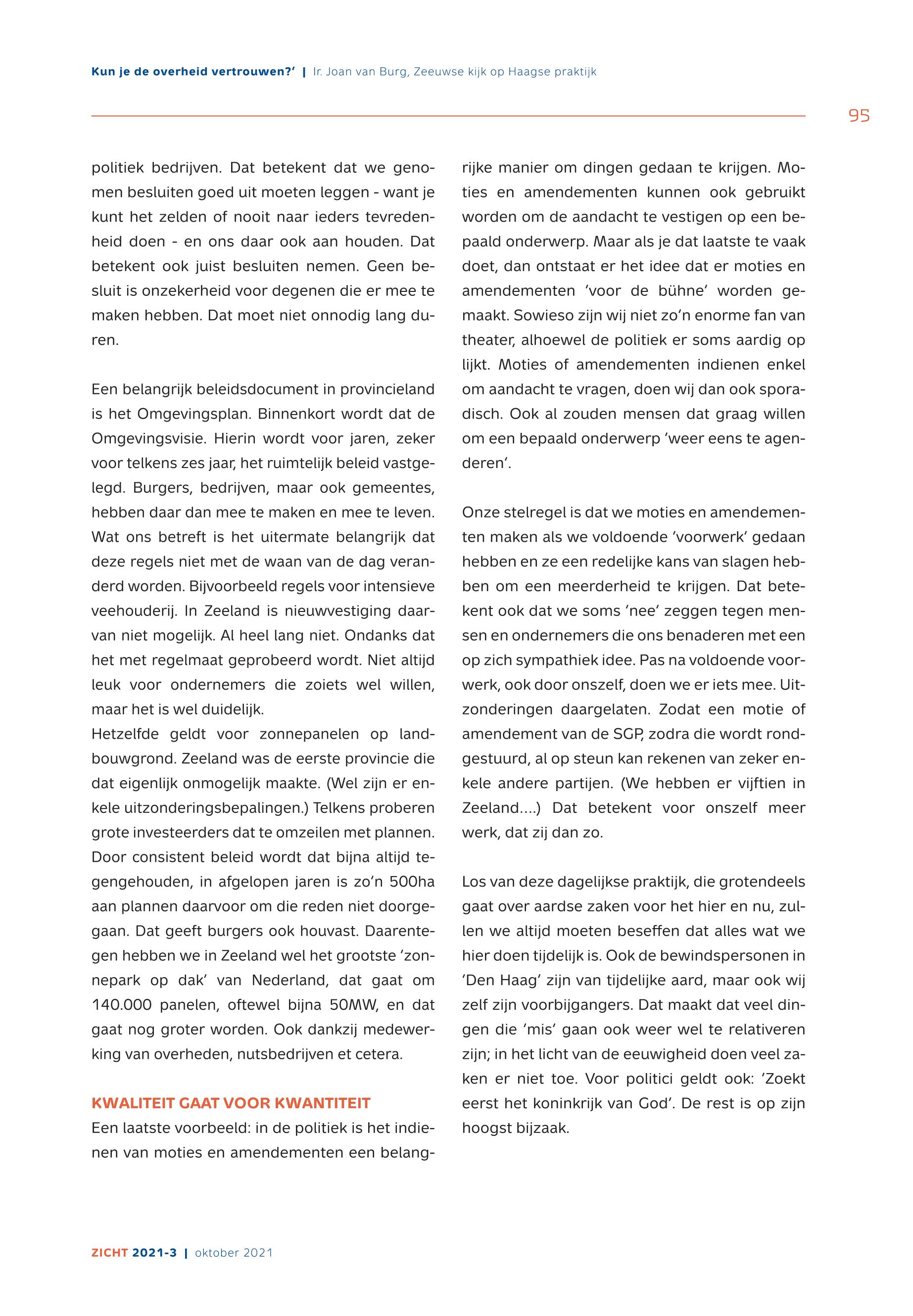 Kun je de overheid vertrouwen?' | Ir. Joan van Burg, Zeeuwse kijk op Haagse praktijk

95

politiek bedrijven. Dat betekent dat we genomen besluiten goed uit moeten leggen - want je kunt het zelden of nooit naar ieders tevredenheid doen - en ons daar ook aan houden. Dat betekent ook juist besluiten nemen. Geen besluit is onzekerheid voor degenen die er mee te maken hebben. Dat moet niet onnodig lang duren.

Een belangrijk beleidsdocument in provincieland is het Omgevingsplan. Binnenkort wordt dat de Omgevingsvisie. Hierin wordt voor jaren, zeker voor telkens zes jaar, het ruimtelijk beleid vastgelegd. Burgers, bedrijven, maar ook gemeentes, hebben daar dan mee te maken en mee te leven. Wat ons betreft is het uitermate belangrijk dat deze regels niet met de waan van de dag veranderd worden. Bijvoorbeeld regels voor intensieve veehouderij. In Zeeland is nieuwvestiging daarvan niet mogelijk. Al heel lang niet. Ondanks dat het met regelmaat geprobeerd wordt. Niet altijd leuk voor ondernemers die zoiets wel willen, maar het is wel duidelijk.
Hetzelfde geldt voor zonnepanelen op landbouwgrond. Zeeland was de eerste provincie die dat eigenlijk onmogelijk maakte. (Wel zijn er enkele uitzonderingsbepalingen.) Telkens proberen grote investeerders dat te omzeilen met plannen. Door consistent beleid wordt dat bijna altijd tegengehouden, in afgelopen jaren is zo'n 500ha aan plannen daarvoor om die reden niet doorgegaan. Dat geeft burgers ook houvast. Daarentegen hebben we in Zeeland wel het grootste 'zonnepark op dak' van Nederland, dat gaat om 140.000 panelen, oftewel bijna 50MW, en dat gaat nog groter worden. Ook dankzij medewerking van overheden, nutsbedrijven et cetera.

KWALITEIT GAAT VOOR KWANTITEIT
Een laatste voorbeeld: in de politiek is het indienen van moties en amendementen een belangrijke manier om dingen gedaan te krijgen. Moties en amendementen kunnen ook gebruikt worden om de aandacht te vestigen op een bepaald onderwerp. Maar als je dat laatste te vaak doet, dan ontstaat er het idee dat er moties en amendementen 'voor de bühne' worden gemaakt. Sowieso zijn wij niet zo'n enorme fan van theater, alhoewel de politiek er soms aardig op lijkt. Moties of amendementen indienen enkel om aandacht te vragen, doen wij dan ook sporadisch. Ook al zouden mensen dat graag willen om een bepaald onderwerp 'weer eens te agenderen'.

Onze stelregel is dat we moties en amendementen maken als we voldoende 'voorwerk' gedaan hebben en ze een redelijke kans van slagen hebben om een meerderheid te krijgen. Dat betekent ook dat we soms 'nee' zeggen tegen mensen en ondernemers die ons benaderen met een op zich sympathiek idee. Pas na voldoende voorwerk, ook door onszelf, doen we er iets mee. Uitzonderingen daargelaten. Zodat een motie of amendement van de SGP, zodra die wordt rondgestuurd, al op steun kan rekenen van zeker enkele andere partijen. (We hebben er vijftien in Zeeland....) Dat betekent voor onszelf meer werk, dat zij dan zo.

Los van deze dagelijkse praktijk, die grotendeels gaat over aardse zaken voor het hier en nu, zullen we altijd moeten beseffen dat alles wat we hier doen tijdelijk is. Ook de bewindspersonen in 'Den Haag' zijn van tijdelijke aard, maar ook wij zelf zijn voorbijgangers. Dat maakt dat veel dingen die 'mis' gaan ook weer wel te relativeren zijn; in het licht van de eeuwigheid doen veel zaken er niet toe. Voor politici geldt ook: 'Zoekt eerst het koninkrijk van God'. De rest is op zijn hoogst bijzaak.

ZICHT 2021-3 | oktober 2021